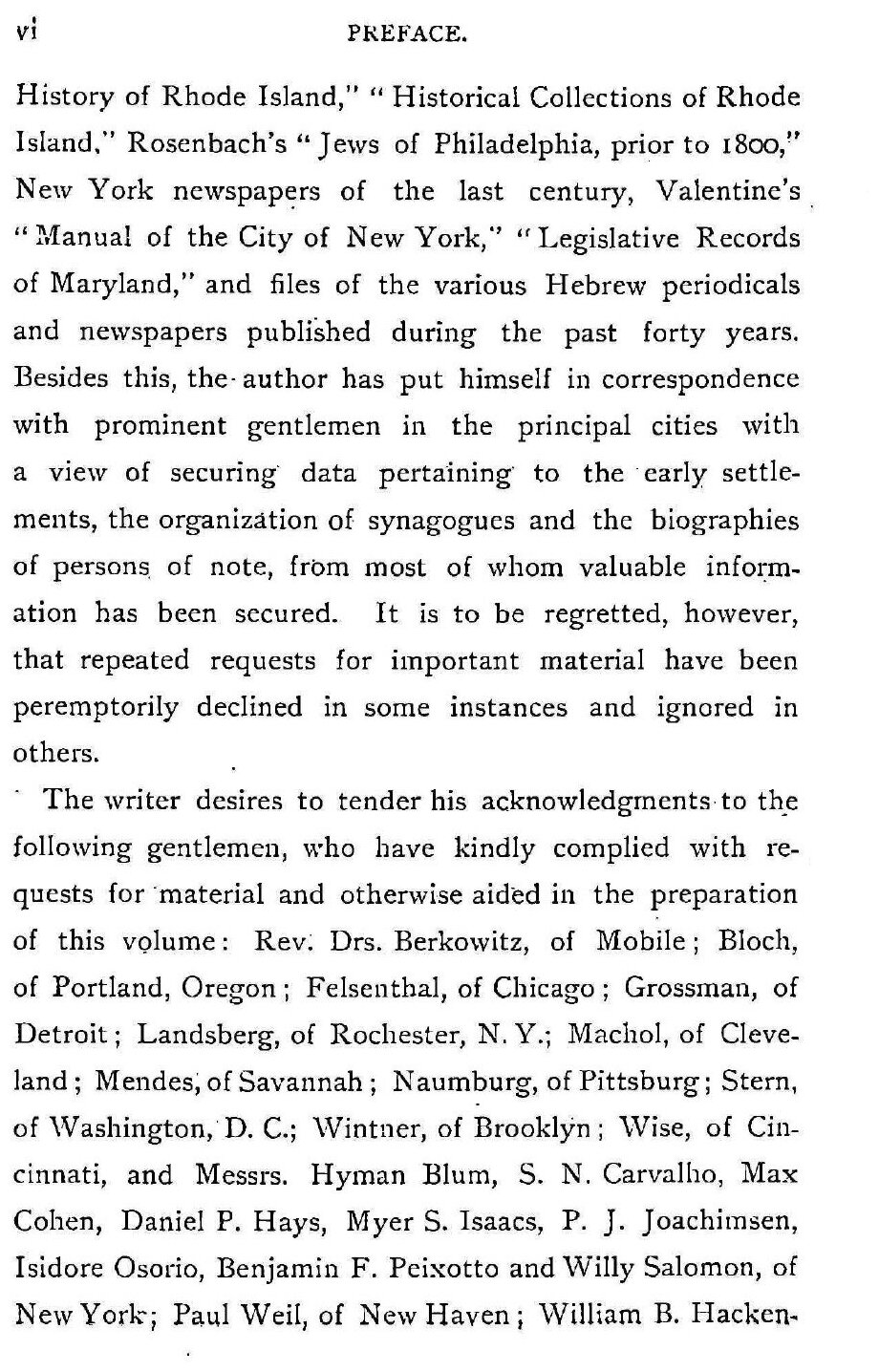 vi PREFACE.

History of Rhode Island," "Historical Collections of Rhode Island," Rosenbach's "Jews of Philadelphia, prior to 1800," New York newspapers of the last century, Valentine's "Manual of the City of New York," "Legislative Records of Maryland," and files of the various Hebrew periodicals and newspapers published during the past forty years. Besides this, the author has put himself in correspondence with prominent gentlemen in the principal cities with a view of securing data pertaining to the early settlements, the organization of synagogues and the biographies of persons of note, from most of whom valuable information has been secured. It is to be regretted, however, that repeated requests for important material have been peremptorily declined in some instances and ignored in others.

The writer desires to tender his acknowledgments to the following gentlemen, who have kindly complied with requests for material and otherwise aided in the preparation of this volume: Rev. Drs. Berkowitz, of Mobile; Bloch, of Portland, Oregon; Felsenthal, of Chicago; Grossman, of Detroit; Landsberg, of Rochester, N. Y.; Machol, of Cleveland; Mendes, of Savannah; Naumburg, of Pittsburg; Stern, of Washington, D. C.; Wintner, of Brooklyn; Wise, of Cincinnati, and Messrs. Hyman Blum, S. N. Carvalho, Max Cohen, Daniel P. Hays, Myer S. Isaacs, P. J. Joachimsen, Isidore Osorio, Benjamin F. Peixotto and Willy Salomon, of New York; Paul Weil, of New Haven; William B. Hacken-